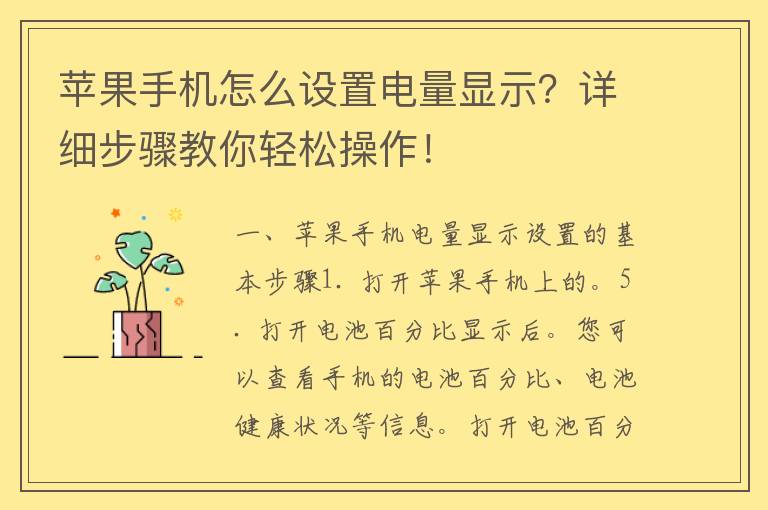 苹果手机怎么设置电量显示？详细步骤教你轻松操作！

一、苹果手机电量显示设置的基本步骤1. 打开苹果手机上的。5. 打开电池百分比显示后。您可以查看手机的电池百分比、电池健康状况等信息。打开电池百分